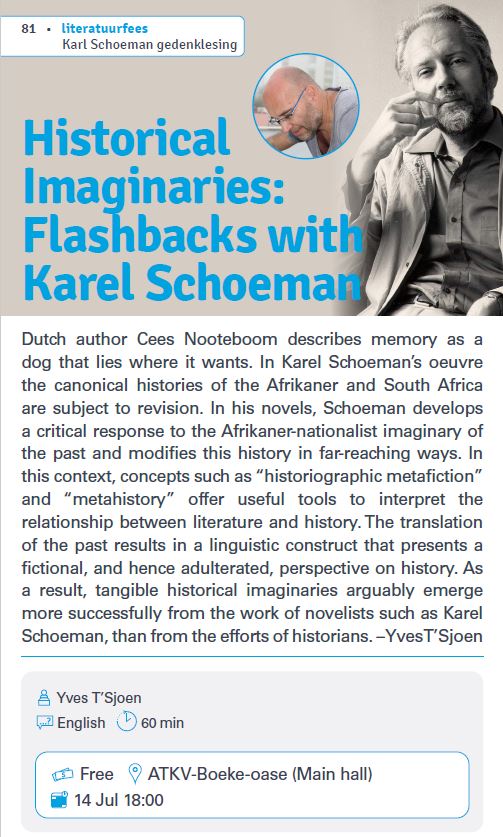 81 • literatuurfees
Karl Schoeman gedenklesing

Historical Imaginaries: Flashbacks with Karel Schoeman

Dutch author Cees Nooteboom describes memory as a dog that lies where it wants. In Karel Schoeman's oeuvre the canonical histories of the Afrikaner and South Africa are subject to revision. In his novels, Schoeman develops a critical response to the Afrikaner-nationalist imaginary of the past and modifies this history in far-reaching ways. In this context, concepts such as "historiographic metafiction" and "metahistory" offer useful tools to interpret the relationship between literature and history. The translation of the past results in a linguistic construct that presents a fictional, and hence adulterated, perspective on history. As a result, tangible historical imaginaries arguably emerge more successfully from the work of novelists such as Karel Schoeman, than from the efforts of historians. –YvesT'Sjoen

Yves T'Sjoen
English 60 min

Free ATKV-Boeke-oase (Main hall)
14 Jul 18:00